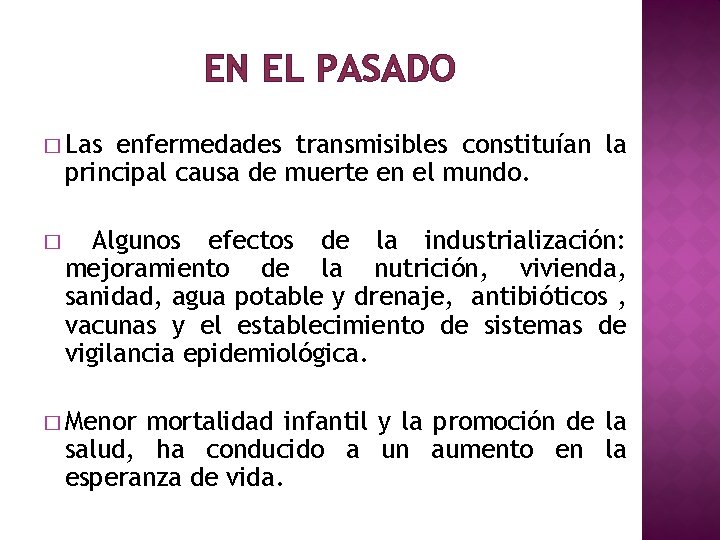 EN EL PASADO

□ Las enfermedades transmisibles constituían la principal causa de muerte en el mundo.

□ Algunos efectos de la industrialización: mejoramiento de la nutrición, vivienda, sanidad, agua potable y drenaje, antibióticos , vacunas y el establecimiento de sistemas de vigilancia epidemiológica.

□ Menor mortalidad infantil y la promoción de la salud, ha conducido a un aumento en la esperanza de vida.